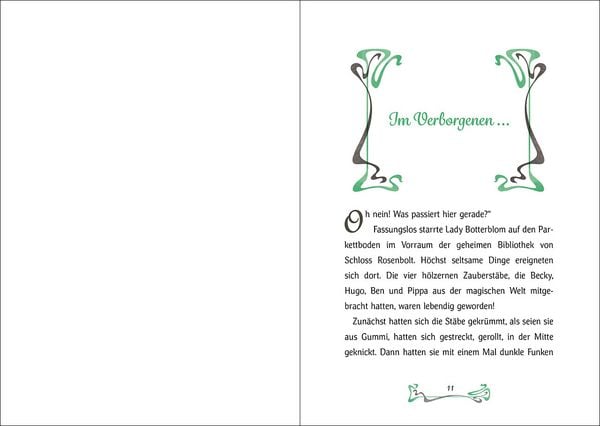 Im Verborgenen ...

Oh nein! Was passiert hier gerade?"

Fassungslos starrte Lady Botterblom auf den Parkettboden im Vorraum der geheimen Bibliothek von Schloss Rosenbolt. Höchst seltsame Dinge ereigneten sich dort. Die vier hölzernen Zauberstäbe, die Becky, Hugo, Ben und Pippa aus der magischen Welt mitgebracht hatten, waren lebendig geworden!

Zunächst hatten sich die Stäbe gekrümmt, als seien sie aus Gummi, hatten sich gestreckt, gerollt, in der Mitte geknickt. Dann hatten sie mit einem Mal dunkle Funken

11